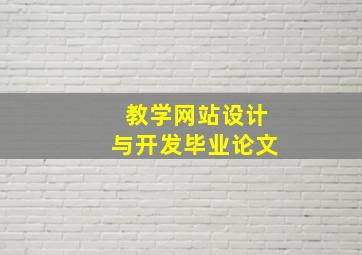 教学网站设计
与开发毕业论文